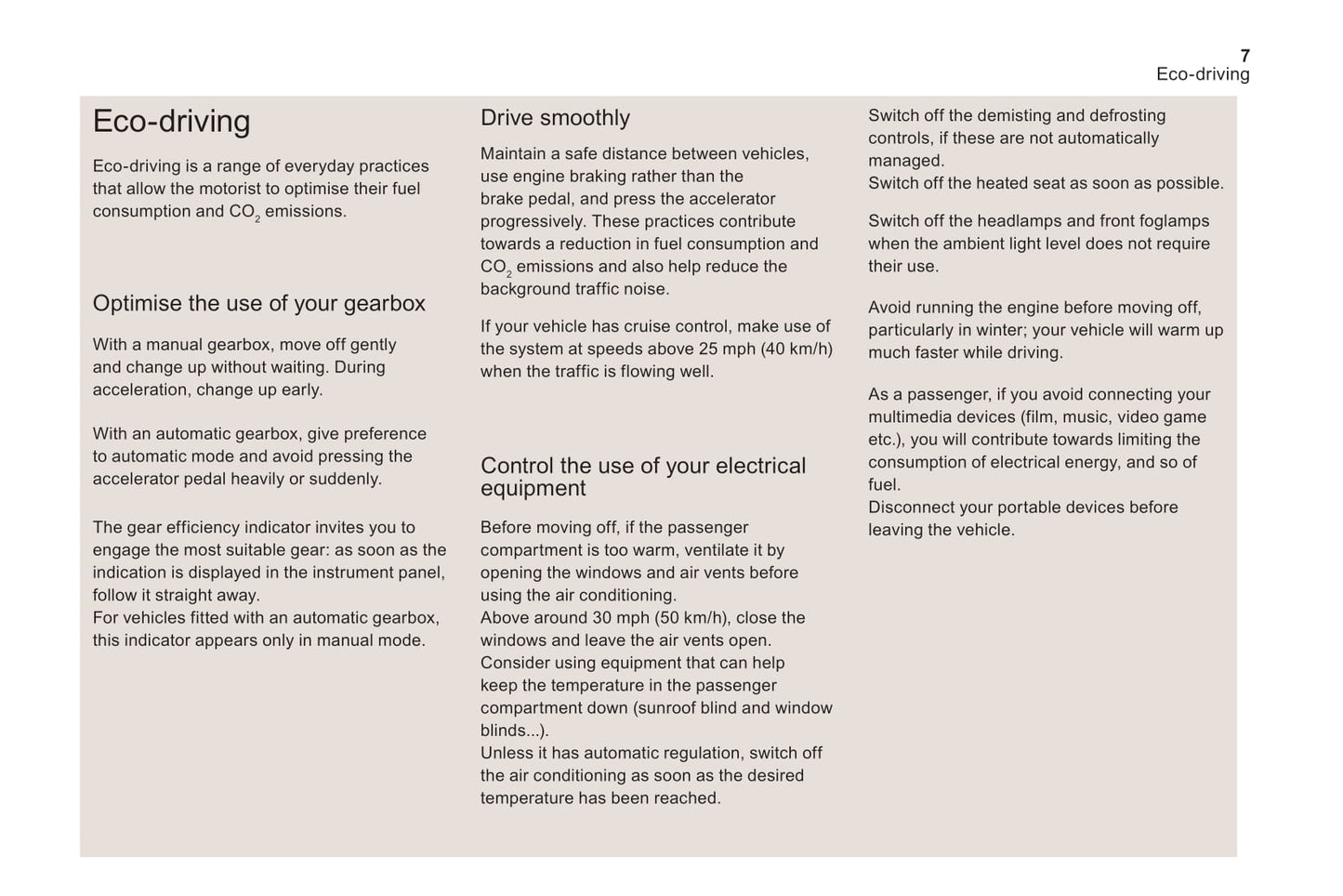 7
Eco-driving

Eco-driving

Eco-driving is a range of everyday practices that allow the motorist to optimise their fuel consumption and $CO_2$ emissions.

Optimise the use of your gearbox

With a manual gearbox, move off gently and change up without waiting. During acceleration, change up early.

With an automatic gearbox, give preference to automatic mode and avoid pressing the accelerator pedal heavily or suddenly.

The gear efficiency indicator invites you to engage the most suitable gear: as soon as the indication is displayed in the instrument panel, follow it straight away.
For vehicles fitted with an automatic gearbox, this indicator appears only in manual mode.

Drive smoothly

Maintain a safe distance between vehicles, use engine braking rather than the brake pedal, and press the accelerator progressively. These practices contribute towards a reduction in fuel consumption and $CO_2$ emissions and also help reduce the background traffic noise.

If your vehicle has cruise control, make use of the system at speeds above 25 mph (40 km/h) when the traffic is flowing well.

Control the use of your electrical equipment

Before moving off, if the passenger compartment is too warm, ventilate it by opening the windows and air vents before using the air conditioning.
Above around 30 mph (50 km/h), close the windows and leave the air vents open.
Consider using equipment that can help keep the temperature in the passenger compartment down (sunroof blind and window blinds...).
Unless it has automatic regulation, switch off the air conditioning as soon as the desired temperature has been reached.

Switch off the demisting and defrosting controls, if these are not automatically managed.
Switch off the heated seat as soon as possible.

Switch off the headlamps and front foglamps when the ambient light level does not require their use.

Avoid running the engine before moving off, particularly in winter; your vehicle will warm up much faster while driving.

As a passenger, if you avoid connecting your multimedia devices (film, music, video game etc.), you will contribute towards limiting the consumption of electrical energy, and so of fuel.
Disconnect your portable devices before leaving the vehicle.